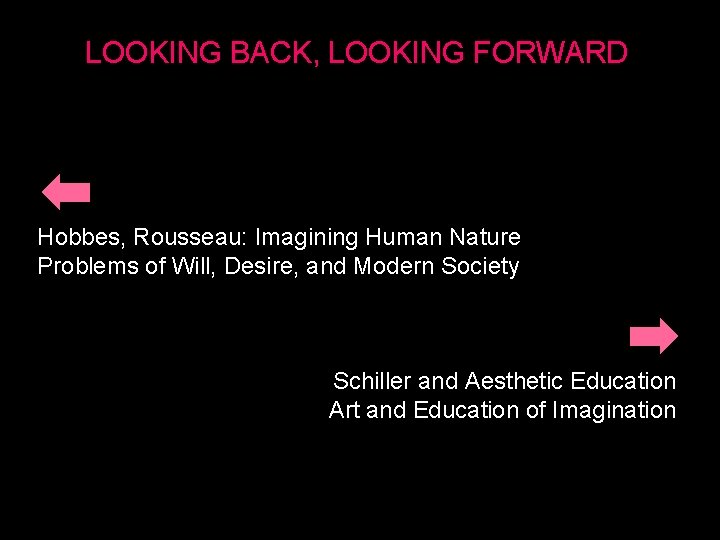 LOOKING BACK, LOOKING FORWARD

Hobbes, Rousseau: Imagining Human Nature
Problems of Will, Desire, and Modern Society

Schiller and Aesthetic Education
Art and Education of Imagination